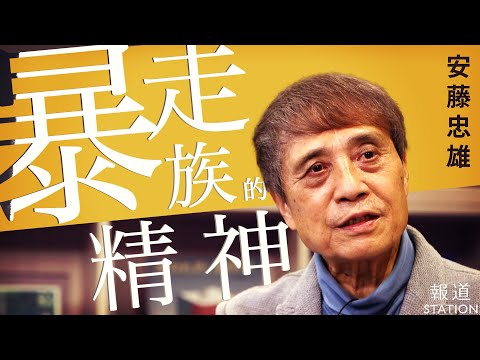 暴走族的精神

安藤忠雄

報道
STATION